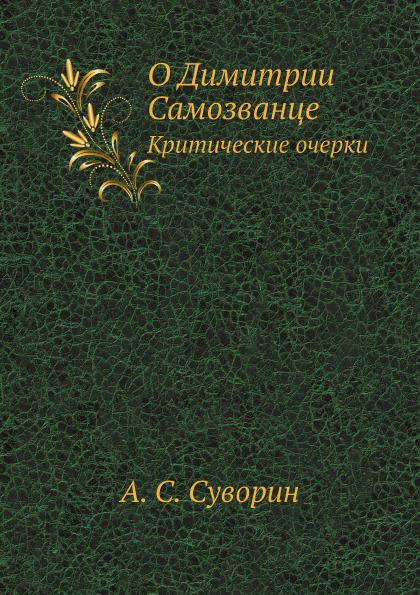 О Димитрии Самозванце

Критические очерки

А. С. Суворин